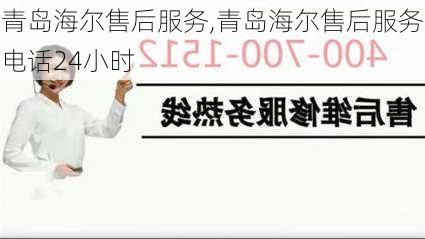 青岛海尔售后服务,青岛海尔售后服务电话24小时

400-700-1512

售后维修服务热线